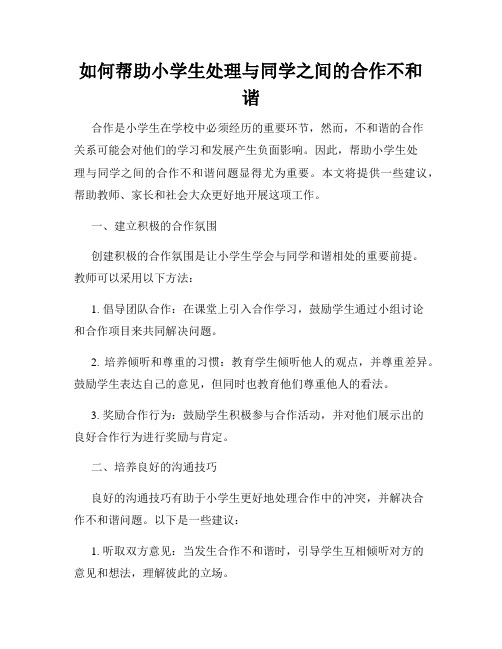 如何帮助小学生处理与同学之间的合作不和谐

合作是小学生在学校中必须经历的重要环节，然而，不和谐的合作关系可能会对他们的学习和发展产生负面影响。因此，帮助小学生处理与同学之间的合作不和谐问题显得尤为重要。本文将提供一些建议，帮助教师、家长和社会大众更好地开展这项工作。

一、建立积极的合作氛围

创建积极的合作氛围是让小学生学会与同学和谐相处的重要前提。教师可以采用以下方法：

1. 倡导团队合作：在课堂上引入合作学习，鼓励学生通过小组讨论和合作项目来共同解决问题。

2. 培养倾听和尊重的习惯：教育学生倾听他人的观点，并尊重差异。鼓励学生表达自己的意见，但同时也教育他们尊重他人的看法。

3. 奖励合作行为：鼓励学生积极参与合作活动，并对他们展示出的良好合作行为进行奖励与肯定。

二、培养良好的沟通技巧

良好的沟通技巧有助于小学生更好地处理合作中的冲突，并解决合作不和谐问题。以下是一些建议：

1. 听取双方意见：当发生合作不和谐时，引导学生互相倾听对方的意见和想法，理解彼此的立场。